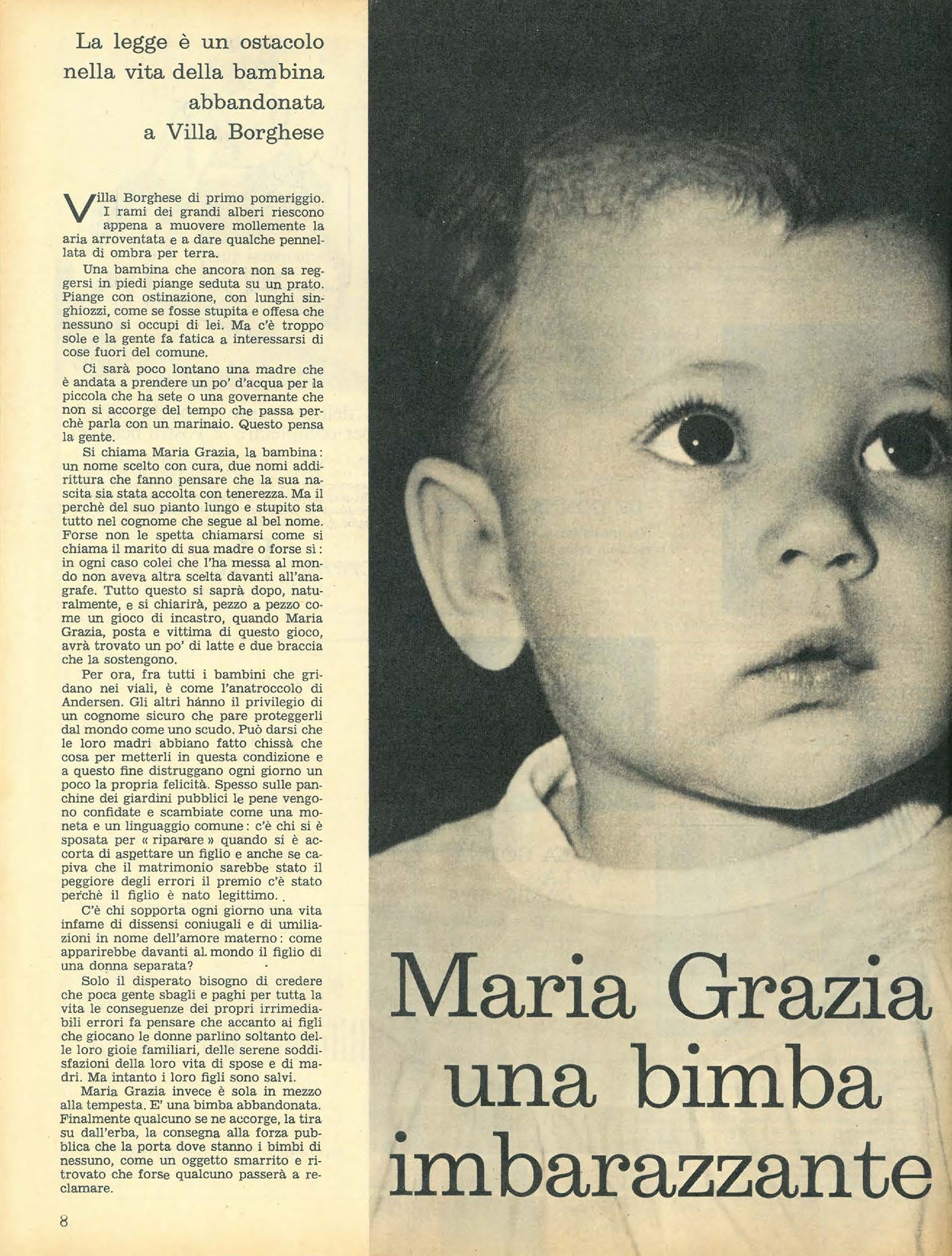 La legge è un ostacolo nella vita della bambina abbandonata a Villa Borghese

Villa Borghese di primo pomeriggio. I rami dei grandi alberi riescono appena a muovere mollemente la aria arroventata e a dare qualche pennellata di ombra per terra.

Una bambina che ancora non sa reggersi in piedi piange seduta su un prato. Piange con ostinazione, con lunghi singhiozzi, come se fosse stupita e offesa che nessuno si occupi di lei. Ma c'è troppo sole e la gente fa fatica a interessarsi di cose fuori del comune.

Ci sarà poco lontano una madre che è andata a prendere un po' d'acqua per la piccola che ha sete o una governante che non si accorge del tempo che passa perchè parla con un marinaio. Questo pensa la gente.

Si chiama Maria Grazia, la bambina: un nome scelto con cura, due nomi addirittura che fanno pensare che la sua nascita sia stata accolta con tenerezza. Ma il perchè del suo pianto lungo e stupito sta tutto nel cognome che segue al bel nome. Forse non le spetta chiamarsi come si chiama il marito di sua madre o forse sì: in ogni caso colei che l'ha messa al mondo non aveva altra scelta davanti all'anagrafe. Tutto questo si saprà dopo, naturalmente, e si chiarirà, pezzo a pezzo come un gioco di incastro, quando Maria Grazia, posta e vittima di questo gioco, avrà trovato un po' di latte e due braccia che la sostengono.

Per ora, fra tutti i bambini che gridano nei viali, è come l'anatroccolo di Andersen. Gli altri hánno il privilegio di un cognome sicuro che pare proteggerli dal mondo come uno scudo. Può darsi che le loro madri abbiano fatto chissà che cosa per metterli in questa condizione e a questo fine distruggano ogni giorno un poco la propria felicità. Spesso sulle panchine dei giardini pubblici le pene vengono confidate e scambiate come una moneta e un linguaggio comune: c'è chi si è sposata per « riparare » quando si è accorta di aspettare un figlio e anche se capiva che il matrimonio sarebbe stato il peggiore degli errori il premio c'è stato perchè il figlio è nato legittimo.

C'è chi sopporta ogni giorno una vita infame di dissensi coniugali e di umiliazioni in nome dell'amore materno: come apparirebbe davanti al mondo il figlio di una donna separata?

Solo il disperato bisogno di credere che poca gente sbagli e paghi per tutta la vita le conseguenze dei propri irrimediabili errori fa pensare che accanto ai figli che giocano le donne parlino soltanto delle loro gioie familiari, delle serene soddisfazioni della loro vita di spose e di madri. Ma intanto i loro figli sono salvi.

Maria Grazia invece è sola in mezzo alla tempesta. E' una bimba abbandonata. Finalmente qualcuno se ne accorge, la tira su dall'erba, la consegna alla forza pubblica che la porta dove stanno i bimbi di nessuno, come un oggetto smarrito e ritrovato che forse qualcuno passerà a reclamare.

8

Maria Grazia una bimba imbarazzante